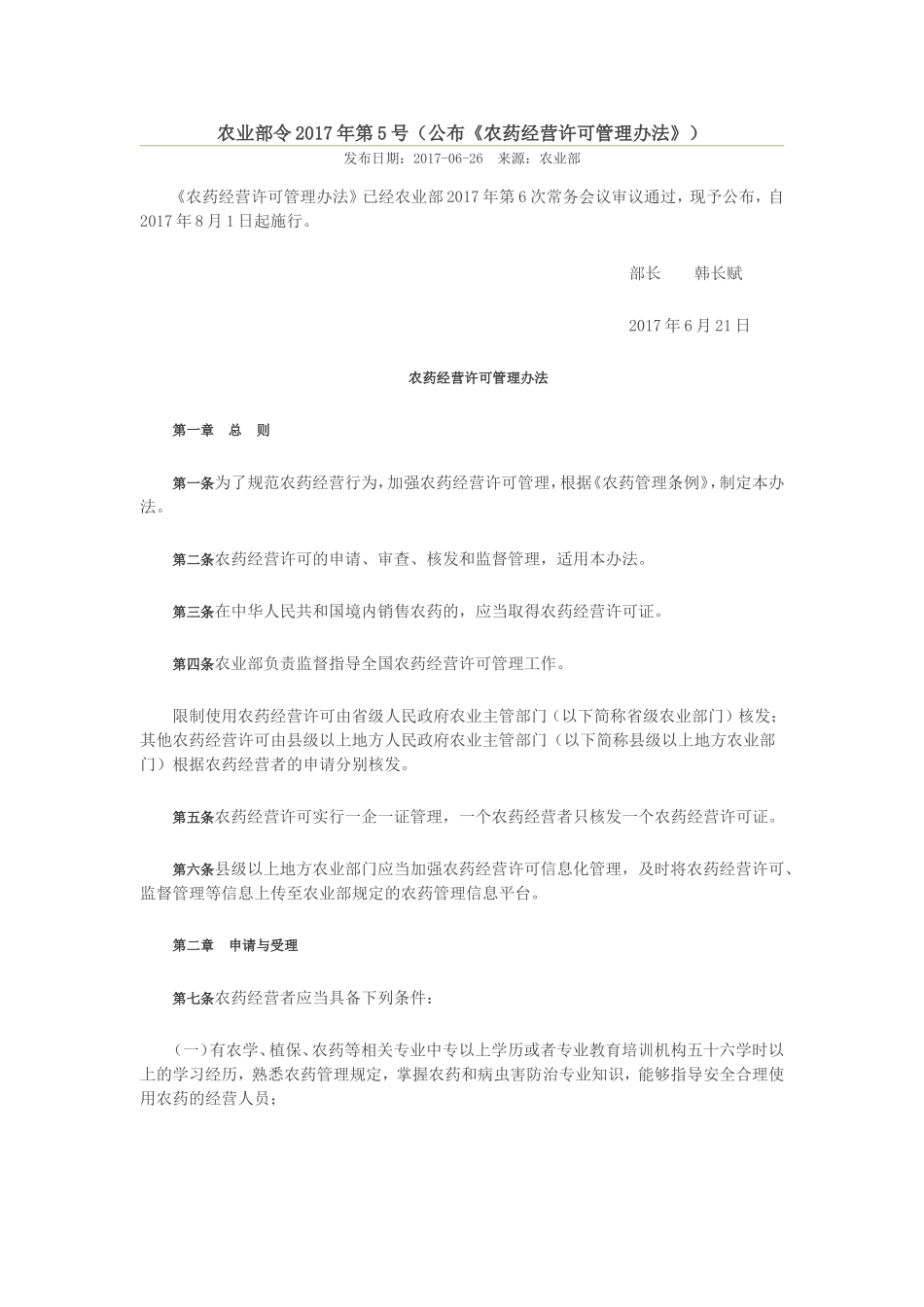 农业部令2017年第5号（公布《农药经营许可管理办法》）

发布日期：2017-06-26　来源：农业部

《农药经营许可管理办法》已经农业部2017年第6次常务会议审议通过，现予公布，自2017年8月1日起施行。

部长　　韩长赋

2017年6月21日

农药经营许可管理办法

第一章　总　则

第一条为了规范农药经营行为，加强农药经营许可管理，根据《农药管理条例》，制定本办法。

第二条农药经营许可的申请、审查、核发和监督管理，适用本办法。

第三条在中华人民共和国境内销售农药的，应当取得农药经营许可证。

第四条农业部负责监督指导全国农药经营许可管理工作。

限制使用农药经营许可由省级人民政府农业主管部门（以下简称省级农业部门）核发；其他农药经营许可由县级以上地方人民政府农业主管部门（以下简称县级以上地方农业部门）根据农药经营者的申请分别核发。

第五条农药经营许可实行一企一证管理，一个农药经营者只核发一个农药经营许可证。

第六条县级以上地方农业部门应当加强农药经营许可信息化管理，及时将农药经营许可、监督管理等信息上传至农业部规定的农药管理信息平台。

第二章　申请与受理

第七条农药经营者应当具备下列条件：

（一）有农学、植保、农药等相关专业中专以上学历或者专业教育培训机构五十六学时以上的学习经历，熟悉农药管理规定，掌握农药和病虫害防治专业知识，能够指导安全合理使用农药的经营人员；